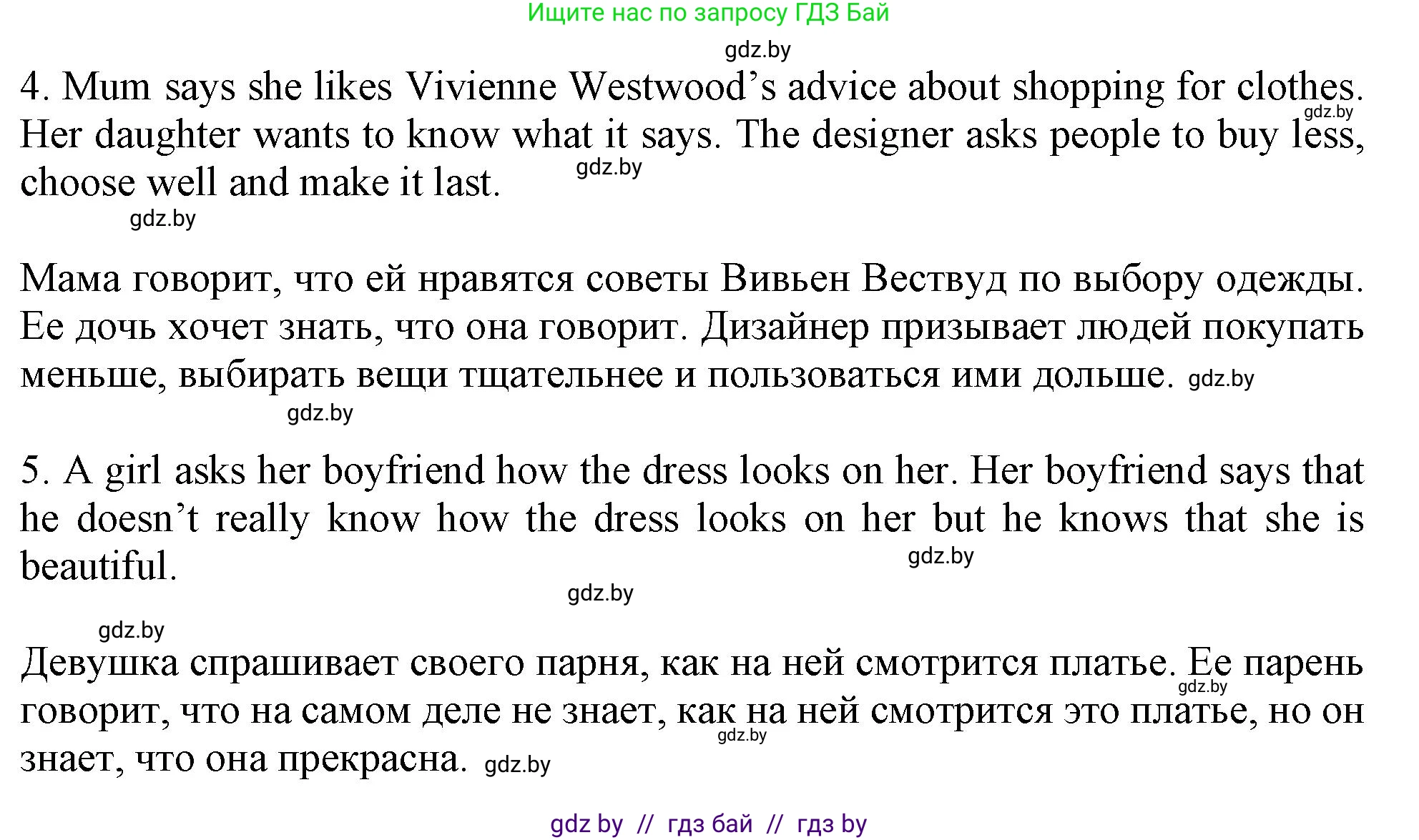 Ищите нас по запросу ГДЗ Бай

gdz.by

4. Mum says she likes Vivienne Westwood’s advice about shopping for clothes. gdz.by Her daughter wants to know what it says. The designer asks people to buy less, choose well and make it last. gdz.by

gdz.by

Мама говорит, что ей нравятся советы Вивьен Вествуд по выбору одежды. Ее дочь хочет знать, что она говорит. Дизайнер призывает людей покупать меньше, выбирать вещи тщательнее и пользоваться ими дольше. gdz.by

gdz.by

5. A girl asks her boyfriend how the dress looks on her. Her boyfriend says that he doesn’t really know how the dress looks on her but he knows that she is beautiful. gdz.by

gdz.by

gdz.by

Девушка спрашивает своего парня, как на ней смотрится платье. Ее парень gdz.by говорит, что на самом деле не знает, как на ней смотрится это платье, но он gdz.by знает, что она прекрасна. gdz.by

gdz by // гдз бай // гдз by